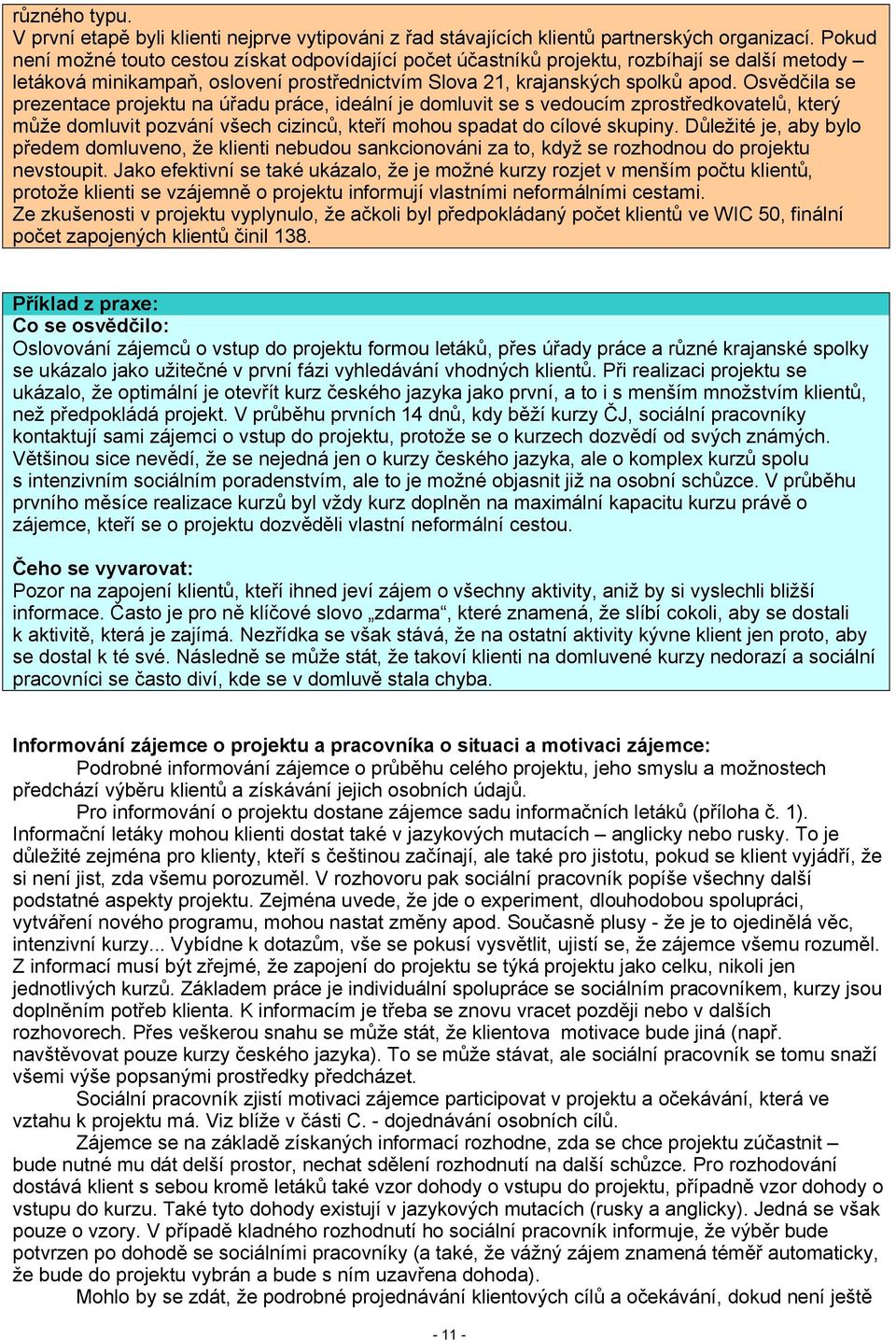 různého typu.
V první etapě byli klienti nejprve vytipováni z řad stávajících klientů partnerských organizací. Pokud není možné touto cestou získat odpovídající počet účastníků projektu, rozbíhají se další metody – letáková minikampaň, oslovení prostřednictvím Slova 21, krajanských spolků apod. Osvědčila se prezentace projektu na úřadu práce, ideální je domluvit se s vedoucím zprostředkovatelů, který může domluvit pozvání všech cizinců, kteří mohou spadat do cílové skupiny. Důležité je, aby bylo předem domluveno, že klienti nebudou sankcionováni za to, když se rozhodnou do projektu nevstoupit. Jako efektivní se také ukázalo, že je možné kurzy rozjet v menším počtu klientů, protože klienti se vzájemně o projektu informují vlastními neformálními cestami.
Ze zkušenosti v projektu vyplynulo, že ačkoli byl předpokládaný počet klientů ve WIC 50, finální počet zapojených klientů činil 138.

Příklad z praxe:
Co se osvědčilo:
Oslovování zájemců o vstup do projektu formou letáků, přes úřady práce a různé krajanské spolky se ukázalo jako užitečné v první fázi vyhledávání vhodných klientů. Při realizaci projektu se ukázalo, že optimální je otevřít kurz českého jazyka jako první, a to i s menším množstvím klientů, než předpokládá projekt. V průběhu prvních 14 dnů, kdy běží kurzy ČJ, sociální pracovníky kontaktují sami zájemci o vstup do projektu, protože se o kurzech dozvědí od svých známých. Většinou sice nevědí, že se nejedná jen o kurzy českého jazyka, ale o komplex kurzů spolu s intenzivním sociálním poradenstvím, ale to je možné objasnit již na osobní schůzce. V průběhu prvního měsíce realizace kurzů byl vždy kurz doplněn na maximální kapacitu kurzu právě o zájemce, kteří se o projektu dozvěděli vlastní neformální cestou.

Čeho se vyvarovat:
Pozor na zapojení klientů, kteří ihned jeví zájem o všechny aktivity, aniž by si vyslechli bližší informace. Často je pro ně klíčové slovo „zdarma“, které znamená, že slíbí cokoli, aby se dostali k aktivitě, která je zajímá. Nezřídka se však stává, že na ostatní aktivity kývne klient jen proto, aby se dostal k té své. Následně se může stát, že takoví klienti na domluvené kurzy nedorazí a sociální pracovníci se často diví, kde se v domluvě stala chyba.

Informování zájemce o projektu a pracovníka o situaci a motivaci zájemce:
Podrobné informování zájemce o průběhu celého projektu, jeho smyslu a možnostech předchází výběru klientů a získávání jejich osobních údajů.
Pro informování o projektu dostane zájemce sadu informačních letáků (příloha č. 1). Informační letáky mohou klienti dostat také v jazykových mutacích – anglicky nebo rusky. To je důležité zejména pro klienty, kteří s češtinou začínají, ale také pro jistotu, pokud se klient vyjádří, že si není jist, zda všemu porozuměl. V rozhovoru pak sociální pracovník popíše všechny další podstatné aspekty projektu. Zejména uvede, že jde o experiment, dlouhodobou spolupráci, vytváření nového programu, mohou nastat změny apod. Současně plusy - že je to ojedinělá věc, intenzivní kurzy... Vybídne k dotazům, vše se pokusí vysvětlit, ujistí se, že zájemce všemu rozuměl. Z informací musí být zřejmé, že zapojení do projektu se týká projektu jako celku, nikoli jen jednotlivých kurzů. Základem práce je individuální spolupráce se sociálním pracovníkem, kurzy jsou doplněním potřeb klienta. K informacím je třeba se znovu vracet později nebo v dalších rozhovorech. Přes veškerou snahu se může stát, že klientova motivace bude jiná (např. navštěvovat pouze kurzy českého jazyka). To se může stávat, ale sociální pracovník se tomu snaží všemi výše popsanými prostředky předcházet.
Sociální pracovník zjistí motivaci zájemce participovat v projektu a očekávání, která ve vztahu k projektu má. Viz blíže v části C. - dojednávání osobních cílů.
Zájemce se na základě získaných informací rozhodne, zda se chce projektu zúčastnit – bude nutné mu dát delší prostor, nechat sdělení rozhodnutí na další schůzce. Pro rozhodování dostává klient s sebou kromě letáků také vzor dohody o vstupu do projektu, případně vzor dohody o vstupu do kurzu. Také tyto dohody existují v jazykových mutacích (rusky a anglicky). Jedná se však pouze o vzory. V případě kladného rozhodnutí ho sociální pracovník informuje, že výběr bude potvrzen po dohodě se sociálními pracovníky (a také, že vážný zájem znamená téměř automaticky, že bude do projektu vybrán a bude s ním uzavřena dohoda).
Mohlo by se zdát, že podrobné projednávání klientových cílů a očekávání, dokud není ještě

- 11 -